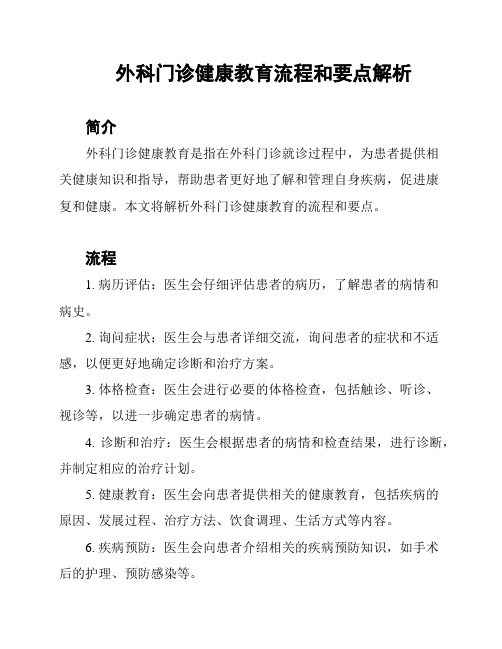 外科门诊健康教育流程和要点解析

简介

外科门诊健康教育是指在外科门诊就诊过程中，为患者提供相关健康知识和指导，帮助患者更好地了解和管理自身疾病，促进康复和健康。本文将解析外科门诊健康教育的流程和要点。

流程

1. 病历评估：医生会仔细评估患者的病历，了解患者的病情和病史。

2. 询问症状：医生会与患者详细交流，询问患者的症状和不适感，以便更好地确定诊断和治疗方案。

3. 体格检查：医生会进行必要的体格检查，包括触诊、听诊、视诊等，以进一步确定患者的病情。

4. 诊断和治疗：医生会根据患者的病情和检查结果，进行诊断，并制定相应的治疗计划。

5. 健康教育：医生会向患者提供相关的健康教育，包括疾病的原因、发展过程、治疗方法、饮食调理、生活方式等内容。

6. 疾病预防：医生会向患者介绍相关的疾病预防知识，如手术后的护理、预防感染等。